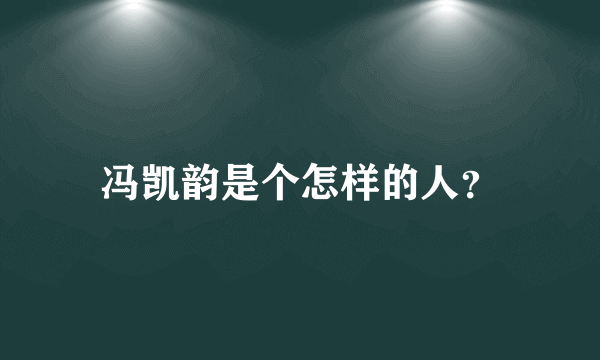 冯凯韵是个怎样的人？